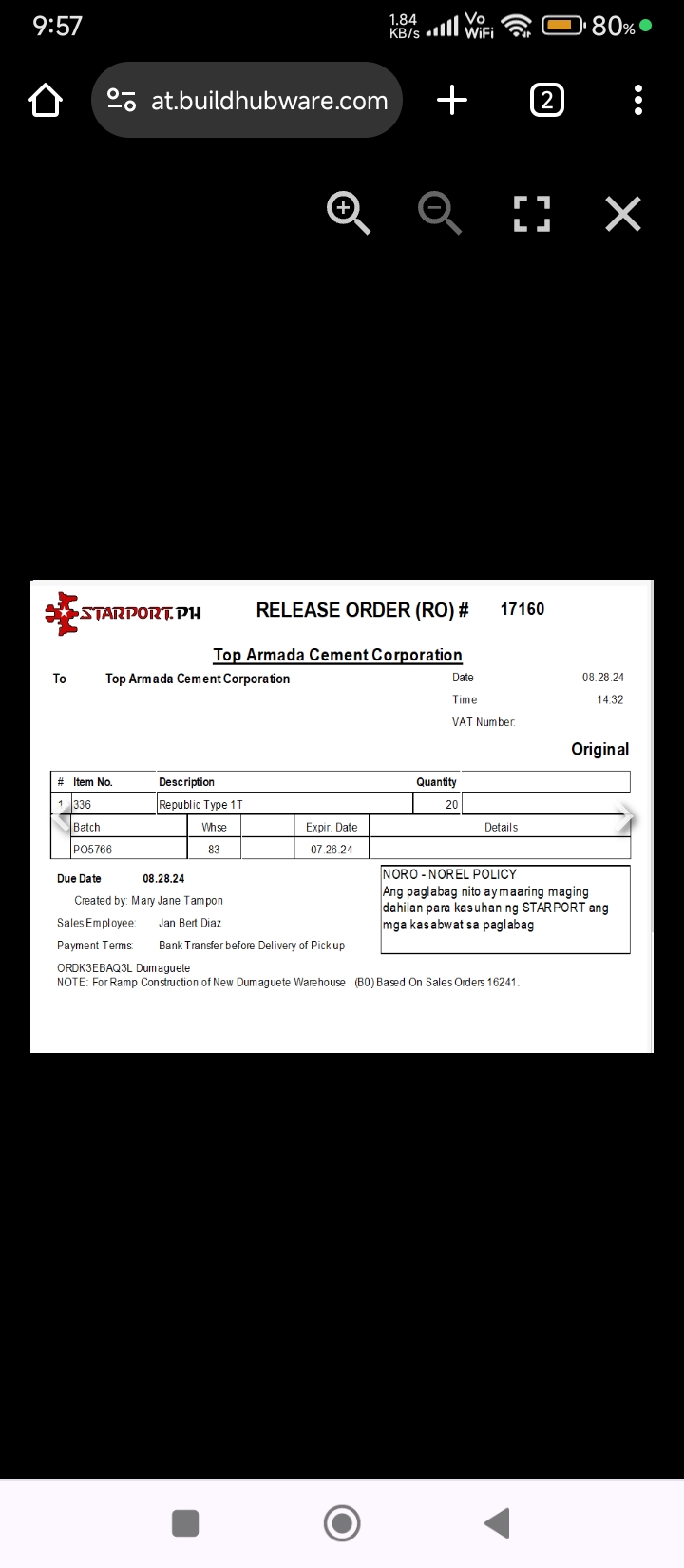 9:57 1.84 KB/s Vo WiFi 80%

at.buildhubware.com 2

STARPORT.PH RELEASE ORDER (RO) # 17160

Top Armada Cement Corporation

To Top Armada Cement Corporation

Date 08.28.24
Time 14:32
VAT Number:

Original

| # | Item No. | Description | Quantity | |
|---|---|---|---|---|
| 1 | 336 | Republic Type 1T | 20 | |

| Batch | Whse | | Expir. Date | Details |
|---|---|---|---|---|
| PO5766 | 83 | | 07.26.24 | |

Due Date 08.28.24

Created by: Mary Jane Tampon

Sales Employee: Jan Bert Diaz

Payment Terms: Bank Transfer before Delivery of Pick up

NORO - NOREL POLICY
Ang paglabag nito ay maaring maging dahilan para kasuhan ng STARPORT ang mga kasabwat sa paglabag

ORDK3EBAQ3L Dumaguete
NOTE: For Ramp Construction of New Dumaguete Warehouse (B0) Based On Sales Orders 16241.